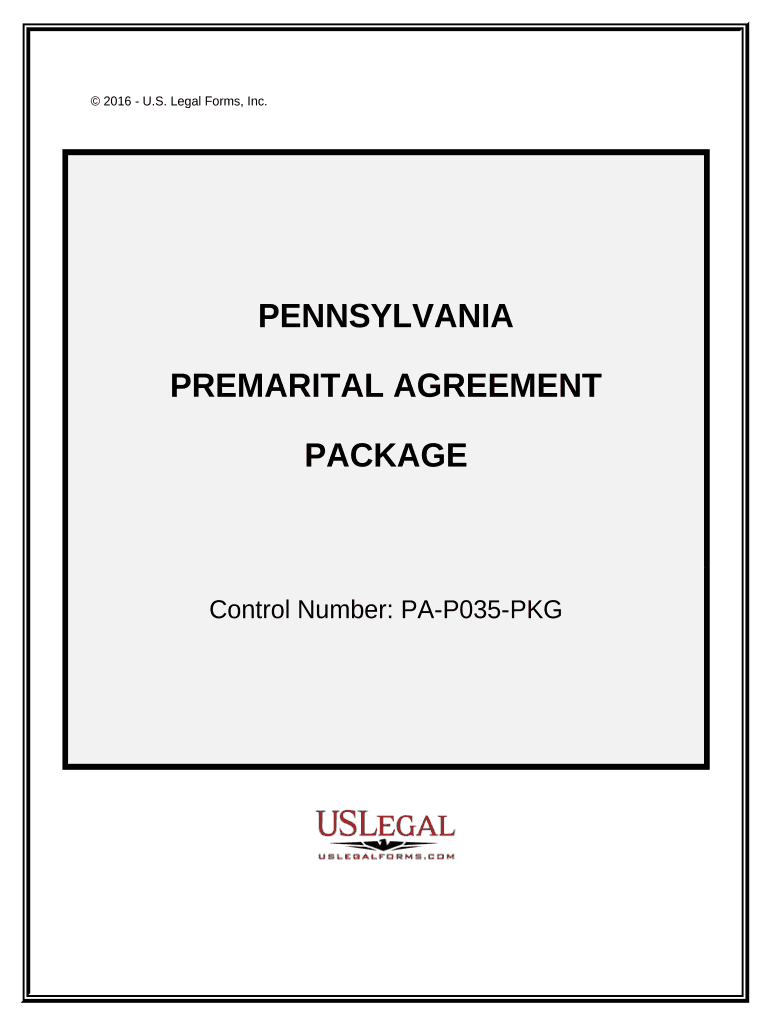 © 2016 - U.S. Legal Forms, Inc.

PENNSYLVANIA

PREMARITAL AGREEMENT

PACKAGE

Control Number: PA-P035-PKG

USLEGAL

USLEGALFORMS.COM